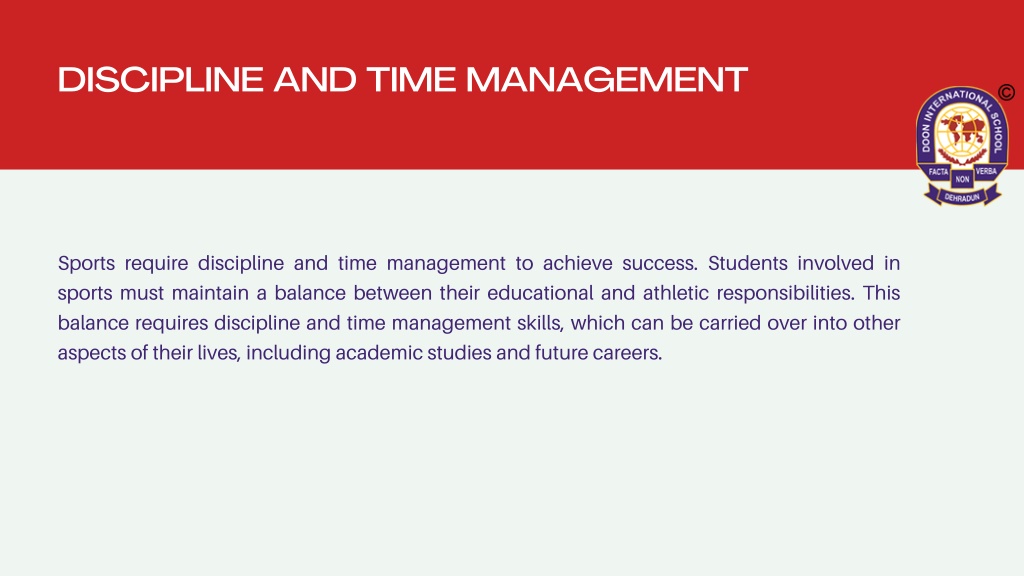 DISCIPLINE AND TIME MANAGEMENT

©

DOON INTERNATIONAL SCHOOL
FACTA NON VERBA
DEHRADUN

Sports require discipline and time management to achieve success. Students involved in sports must maintain a balance between their educational and athletic responsibilities. This balance requires discipline and time management skills, which can be carried over into other aspects of their lives, including academic studies and future careers.